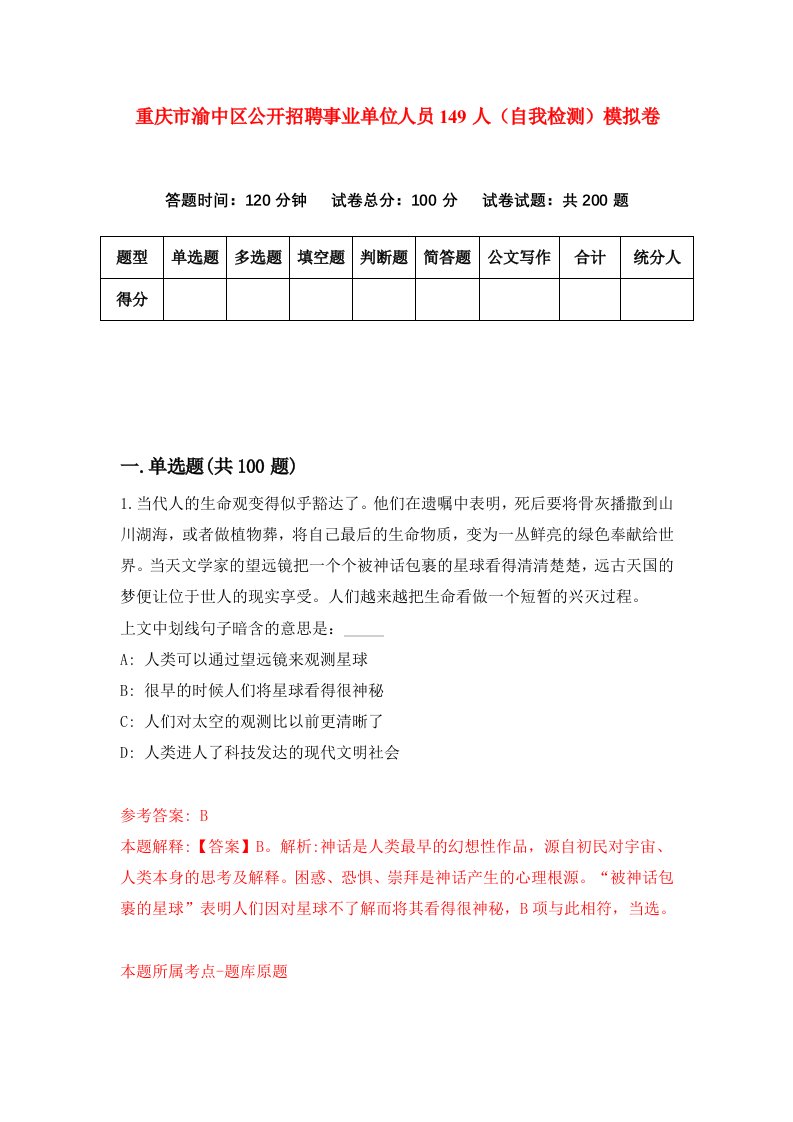 重庆市渝中区公开招聘事业单位人员149人（自我检测）模拟卷

答题时间：120分钟　试卷总分：100分　试卷试题：共200题

| 题型 | 单选题 | 多选题 | 填空题 | 判断题 | 简答题 | 公文写作 | 合计 | 统分人 |
|---|---|---|---|---|---|---|---|---|
| 得分 | | | | | | | | |

一.单选题(共100题)

1.当代人的生命观变得似乎豁达了。他们在遗嘱中表明，死后要将骨灰播撒到山川湖海，或者做植物葬，将自己最后的生命物质，变为一丛鲜亮的绿色奉献给世界。当天文学家的望远镜把一个个被神话包裹的星球看得清清楚楚，远古天国的梦便让位于世人的现实享受。人们越来越把生命看做一个短暂的兴灭过程。
上文中划线句子暗含的意思是：_____
A: 人类可以通过望远镜来观测星球
B: 很早的时候人们将星球看得很神秘
C: 人们对太空的观测比以前更清晰了
D: 人类进人了科技发达的现代文明社会

参考答案: B
本题解释:【答案】B。解析:神话是人类最早的幻想性作品，源自初民对宇宙、人类本身的思考及解释。困惑、恐惧、崇拜是神话产生的心理根源。“被神话包裹的星球”表明人们因对星球不了解而将其看得很神秘，B项与此相符，当选。

本题所属考点-题库原题